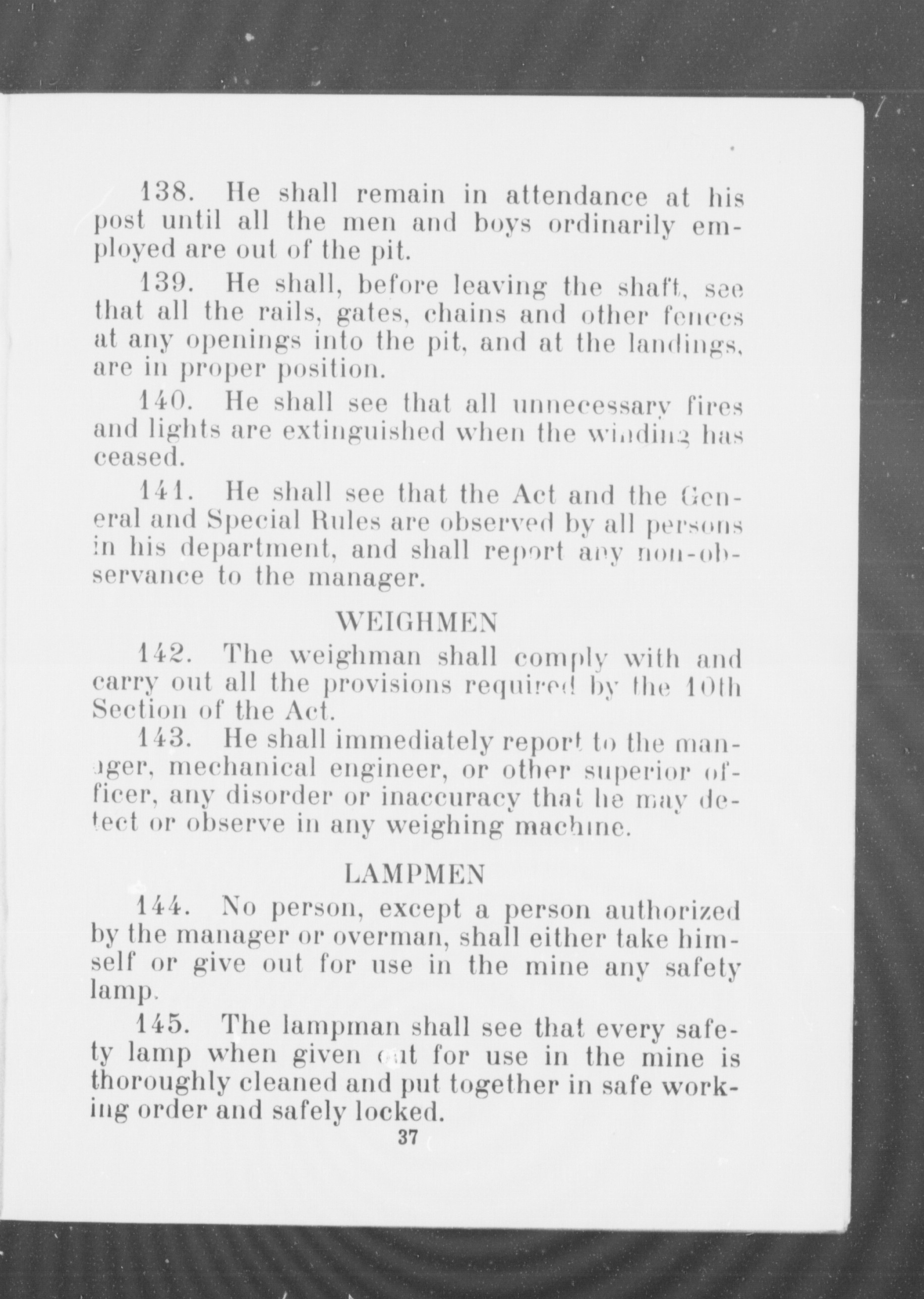 138. He shall remain in attendance at his post until all the men and boys ordinarily employed are out of the pit.

139. He shall, before leaving the shaft, see that all the rails, gates, chains and other fences at any openings into the pit, and at the landings, are in proper position.

140. He shall see that all unnecessary fires and lights are extinguished when the winding has ceased.

141. He shall see that the Act and the General and Special Rules are observed by all persons in his department, and shall report any non-observance to the manager.

WEIGHMEN

142. The weighman shall comply with and carry out all the provisions required by the 10th Section of the Act.

143. He shall immediately report to the manager, mechanical engineer, or other superior officer, any disorder or inaccuracy that he may detect or observe in any weighing machine.

LAMPMEN

144. No person, except a person authorized by the manager or overman, shall either take himself or give out for use in the mine any safety lamp.

145. The lampman shall see that every safety lamp when given out for use in the mine is thoroughly cleaned and put together in safe working order and safely locked.

37